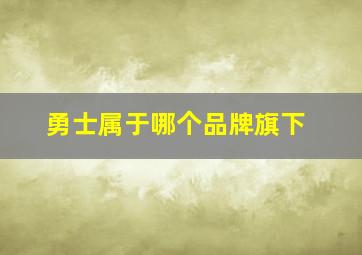 勇士属于哪个品牌旗下